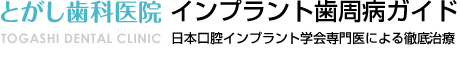 とがし歯科医院 インプラント歯周病ガイド

TOGASHI DENTAL CLINIC 日本口腔インプラント学会専門医による徹底治療